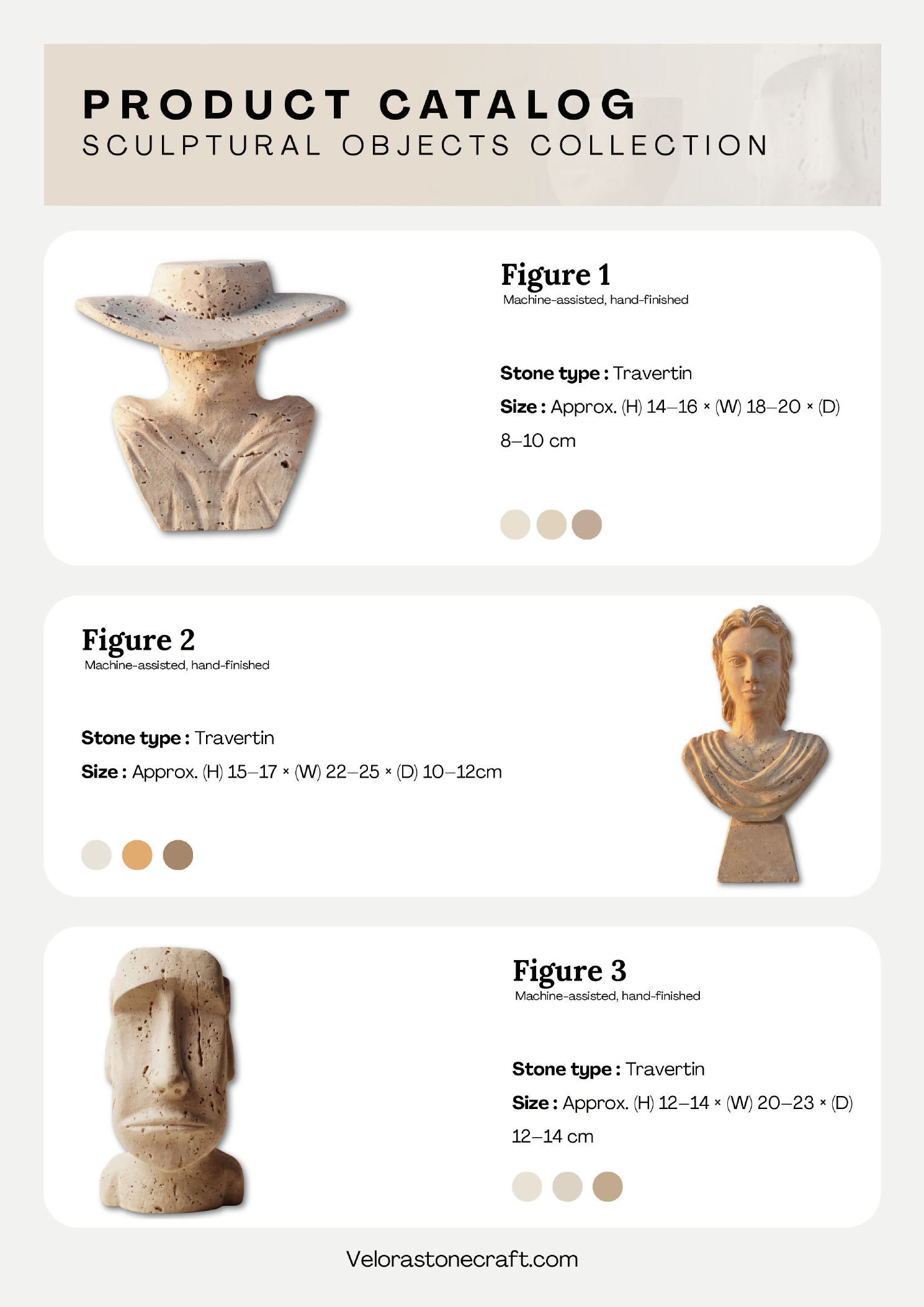 PRODUCT CATALOG
SCULPTURAL OBJECTS COLLECTION

Figure 1
Machine-assisted, hand-finished

Stone type : Travertin
Size : Approx. (H) 14–16 × (W) 18–20 × (D) 8–10 cm

Figure 2
Machine-assisted, hand-finished

Stone type : Travertin
Size : Approx. (H) 15–17 × (W) 22–25 × (D) 10–12cm

Figure 3
Machine-assisted, hand-finished

Stone type : Travertin
Size : Approx. (H) 12–14 × (W) 20–23 × (D) 12–14 cm

Velorastonecraft.com